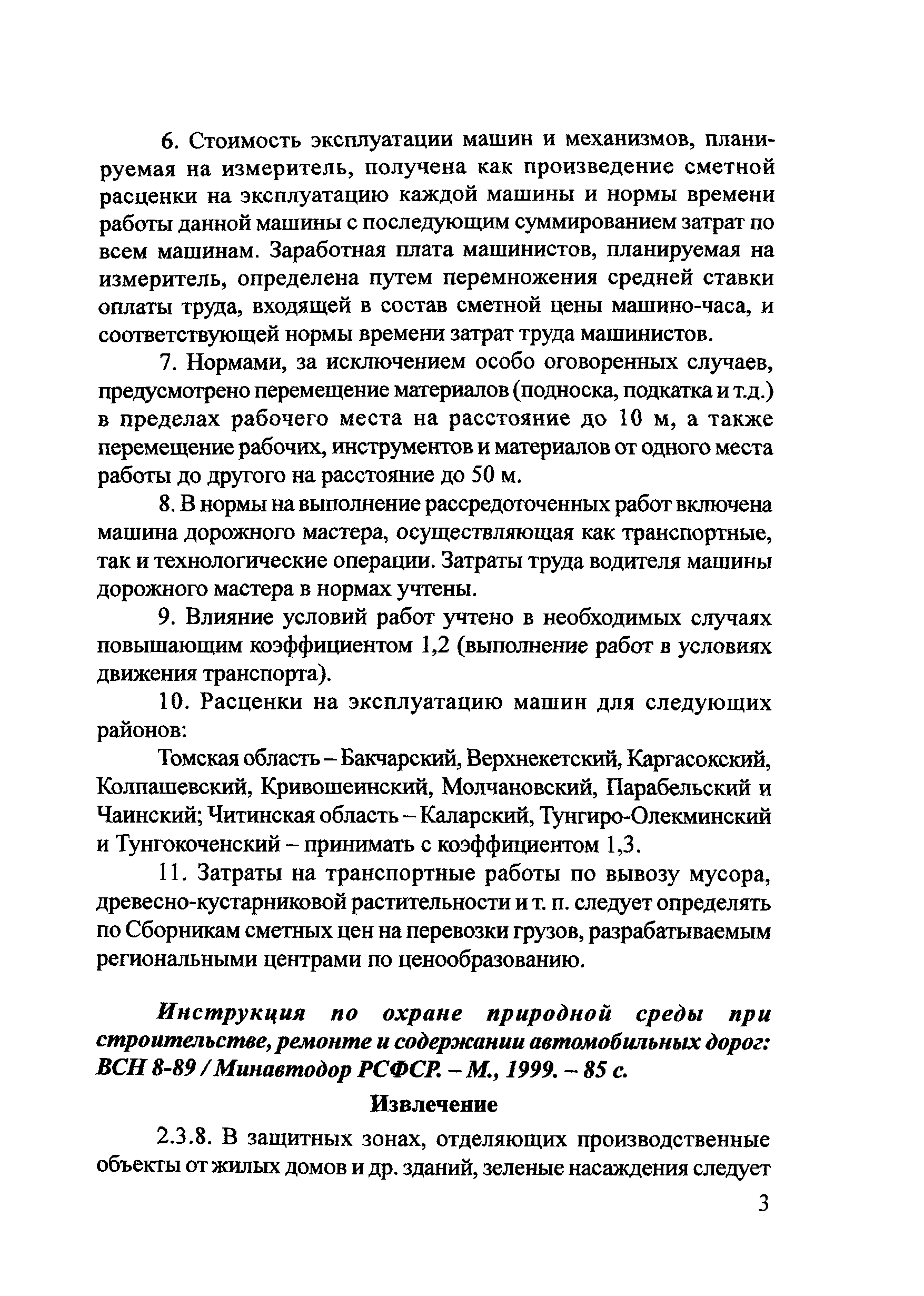 6. Стоимость эксплуатации машин и механизмов, планируемая на измеритель, получена как произведение сметной расценки на эксплуатацию каждой машины и нормы времени работы данной машины с последующим суммированием затрат по всем машинам. Заработная плата машинистов, планируемая на измеритель, определена путем перемножения средней ставки оплаты труда, входящей в состав сметной цены машино-часа, и соответствующей нормы времени затрат труда машинистов.

7. Нормами, за исключением особо оговоренных случаев, предусмотрено перемещение материалов (подноска, подкатка и т.д.) в пределах рабочего места на расстояние до 10 м, а также перемещение рабочих, инструментов и материалов от одного места работы до другого на расстояние до 50 м.

8. В нормы на выполнение рассредоточенных работ включена машина дорожного мастера, осуществляющая как транспортные, так и технологические операции. Затраты труда водителя машины дорожного мастера в нормах учтены.

9. Влияние условий работ учтено в необходимых случаях повышающим коэффициентом 1,2 (выполнение работ в условиях движения транспорта).

10. Расценки на эксплуатацию машин для следующих районов:

Томская область – Бакчарский, Верхнекетский, Каргасокский, Колпашевский, Кривошеинский, Молчановский, Парабельский и Чаинский; Читинская область – Каларский, Тунгиро-Олекминский и Тунгокоченский – принимать с коэффициентом 1,3.

11. Затраты на транспортные работы по вывозу мусора, древесно-кустарниковой растительности и т. п. следует определять по Сборникам сметных цен на перевозки грузов, разрабатываемым региональными центрами по ценообразованию.

Инструкция по охране природной среды при строительстве, ремонте и содержании автомобильных дорог: ВСН 8-89 / Минавтодор РСФСР. – М., 1999. – 85 с.

Извлечение

2.3.8. В защитных зонах, отделяющих производственные объекты от жилых домов и др. зданий, зеленые насаждения следует

3